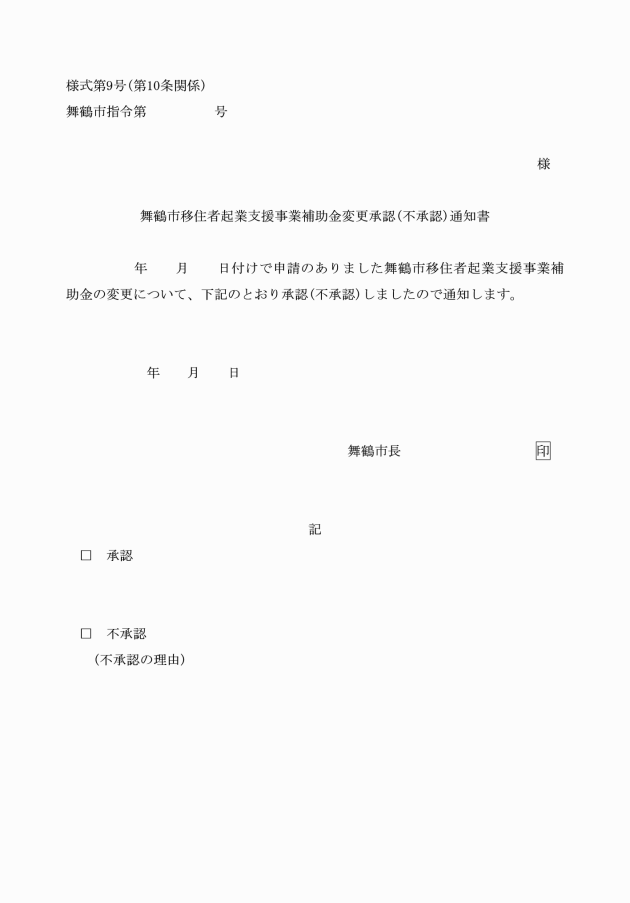 様式第9号(第10条関係)
舞鶴市指令第　　　　　号

様

舞鶴市移住者起業支援事業補助金変更承認(不承認)通知書

年　　月　　日付けで申請のありました舞鶴市移住者起業支援事業補助金の変更について、下記のとおり承認(不承認)しましたので通知します。

年　　月　　日

舞鶴市長　　　　　　　印

記

□　承認

□　不承認
(不承認の理由)